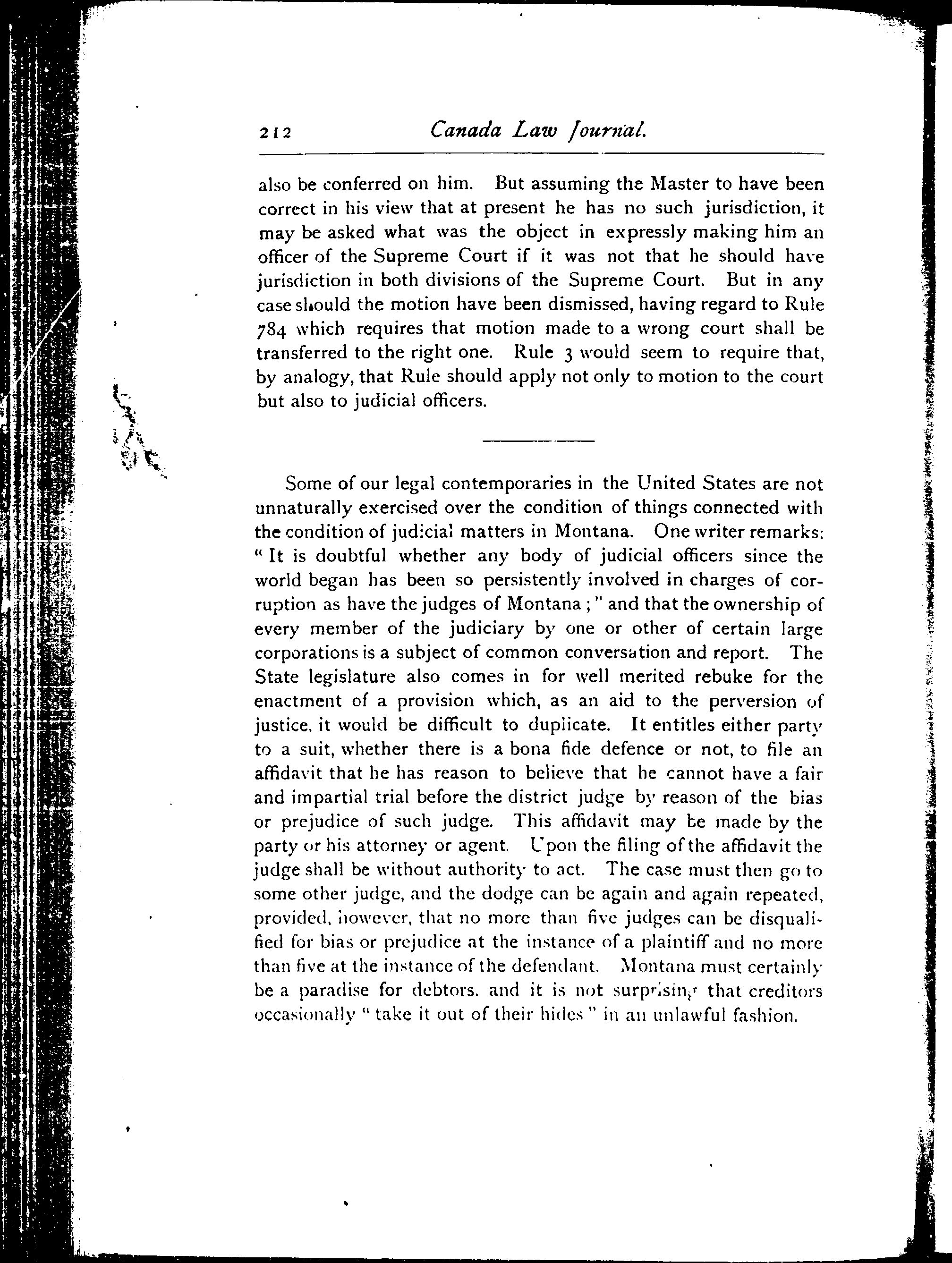 212 Canada Law Journal.

also be conferred on him. But assuming the Master to have been correct in his view that at present he has no such jurisdiction, it may be asked what was the object in expressly making him an officer of the Supreme Court if it was not that he should have jurisdiction in both divisions of the Supreme Court. But in any case should the motion have been dismissed, having regard to Rule 784 which requires that motion made to a wrong court shall be transferred to the right one. Rule 3 would seem to require that, by analogy, that Rule should apply not only to motion to the court but also to judicial officers.

Some of our legal contemporaries in the United States are not unnaturally exercised over the condition of things connected with the condition of judicial matters in Montana. One writer remarks: "It is doubtful whether any body of judicial officers since the world began has been so persistently involved in charges of corruption as have the judges of Montana;" and that the ownership of every member of the judiciary by one or other of certain large corporations is a subject of common conversation and report. The State legislature also comes in for well merited rebuke for the enactment of a provision which, as an aid to the perversion of justice, it would be difficult to duplicate. It entitles either party to a suit, whether there is a bona fide defence or not, to file an affidavit that he has reason to believe that he cannot have a fair and impartial trial before the district judge by reason of the bias or prejudice of such judge. This affidavit may be made by the party or his attorney or agent. Upon the filing of the affidavit the judge shall be without authority to act. The case must then go to some other judge, and the dodge can be again and again repeated, provided, however, that no more than five judges can be disqualified for bias or prejudice at the instance of a plaintiff and no more than five at the instance of the defendant. Montana must certainly be a paradise for debtors, and it is not surprising that creditors occasionally "take it out of their hides" in an unlawful fashion.